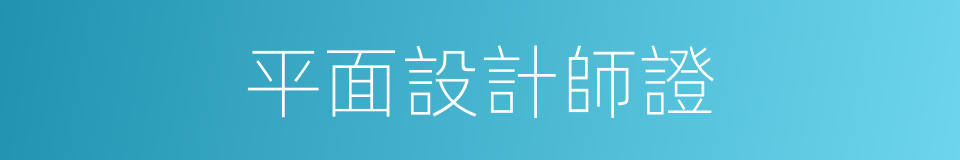 平面設計師證